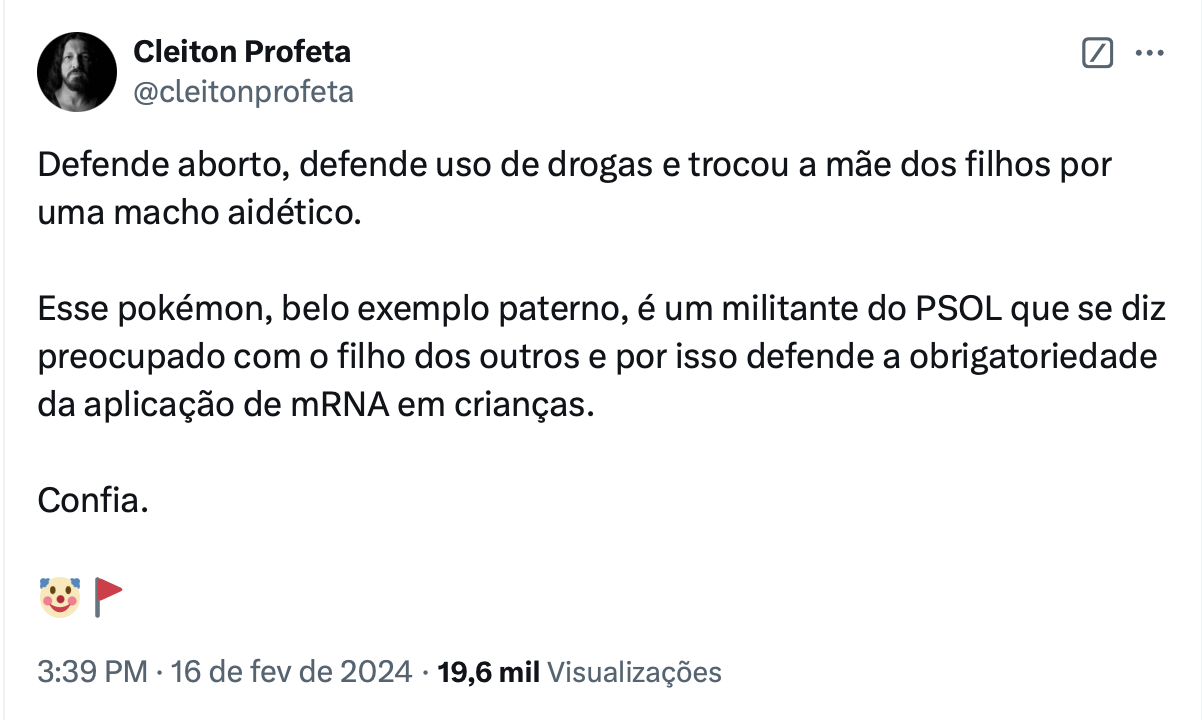 Cleiton Profeta
@cleitonprofeta

Defende aborto, defende uso de drogas e trocou a mãe dos filhos por uma macho aidético.

Esse pokémon, belo exemplo paterno, é um militante do PSOL que se diz preocupado com o filho dos outros e por isso defende a obrigatoriedade da aplicação de mRNA em crianças.

Confia.

🤡🚩

3:39 PM · 16 de fev de 2024 · 19,6 mil Visualizações